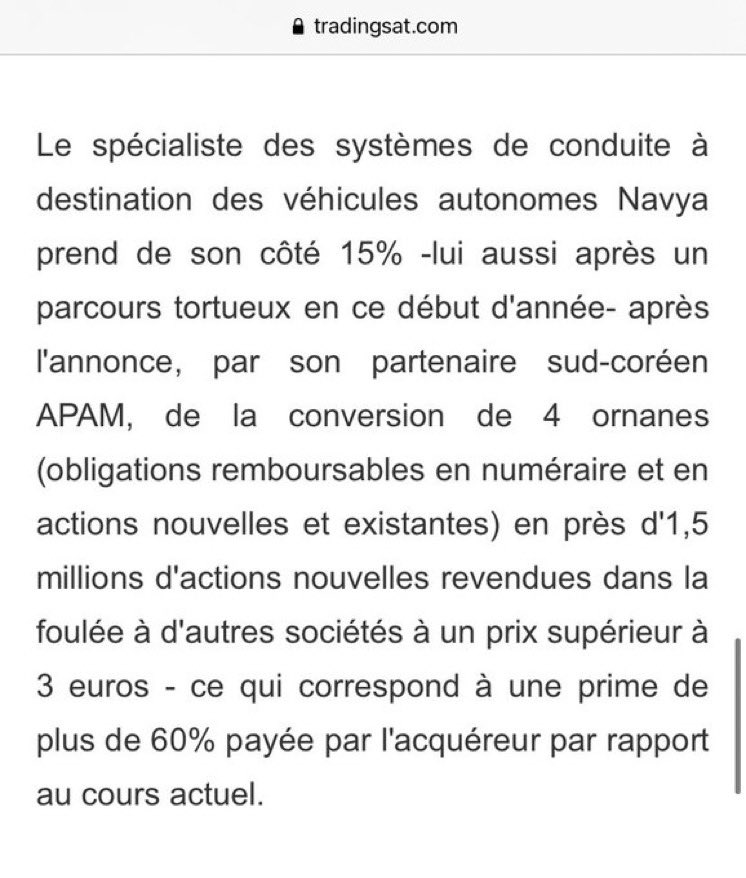 tradingsat.com

Le spécialiste des systèmes de conduite à destination des véhicules autonomes Navya prend de son côté 15% -lui aussi après un parcours tortueux en ce début d'année- après l'annonce, par son partenaire sud-coréen APAM, de la conversion de 4 ornanes (obligations remboursables en numéraire et en actions nouvelles et existantes) en près d'1,5 millions d'actions nouvelles revendues dans la foulée à d'autres sociétés à un prix supérieur à 3 euros - ce qui correspond à une prime de plus de 60% payée par l'acquéreur par rapport au cours actuel.